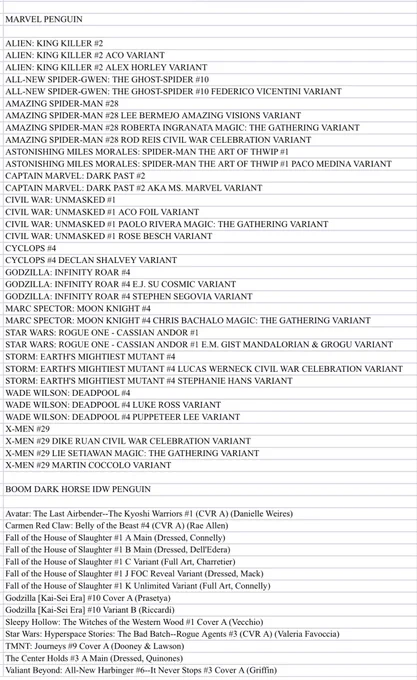 MARVEL PENGUIN

ALIEN: KING KILLER #2
ALIEN: KING KILLER #2 ACO VARIANT
ALIEN: KING KILLER #2 ALEX HORLEY VARIANT
ALL-NEW SPIDER-GWEN: THE GHOST-SPIDER #10
ALL-NEW SPIDER-GWEN: THE GHOST-SPIDER #10 FEDERICO VICENTINI VARIANT
AMAZING SPIDER-MAN #28
AMAZING SPIDER-MAN #28 LEE BERMEJO AMAZING VISIONS VARIANT
AMAZING SPIDER-MAN #28 ROBERTA INGRANATA MAGIC: THE GATHERING VARIANT
AMAZING SPIDER-MAN #28 ROD REIS CIVIL WAR CELEBRATION VARIANT
ASTONISHING MILES MORALES: SPIDER-MAN THE ART OF THWIP #1
ASTONISHING MILES MORALES: SPIDER-MAN THE ART OF THWIP #1 PACO MEDINA VARIANT
CAPTAIN MARVEL: DARK PAST #2
CAPTAIN MARVEL: DARK PAST #2 AKA MS. MARVEL VARIANT
CIVIL WAR: UNMASKED #1
CIVIL WAR: UNMASKED #1 ACO FOIL VARIANT
CIVIL WAR: UNMASKED #1 PAOLO RIVERA MAGIC: THE GATHERING VARIANT
CIVIL WAR: UNMASKED #1 ROSE BESCH VARIANT
CYCLOPS #4
CYCLOPS #4 DECLAN SHALVEY VARIANT
GODZILLA: INFINITY ROAR #4
GODZILLA: INFINITY ROAR #4 E.J. SU COSMIC VARIANT
GODZILLA: INFINITY ROAR #4 STEPHEN SEGOVIA VARIANT
MARC SPECTOR: MOON KNIGHT #4
MARC SPECTOR: MOON KNIGHT #4 CHRIS BACHALO MAGIC: THE GATHERING VARIANT
STAR WARS: ROGUE ONE - CASSIAN ANDOR #1
STAR WARS: ROGUE ONE - CASSIAN ANDOR #1 E.M. GIST MANDALORIAN & GROGU VARIANT
STORM: EARTH'S MIGHTIEST MUTANT #4
STORM: EARTH'S MIGHTIEST MUTANT #4 LUCAS WERNECK CIVIL WAR CELEBRATION VARIANT
STORM: EARTH'S MIGHTIEST MUTANT #4 STEPHANIE HANS VARIANT
WADE WILSON: DEADPOOL #4
WADE WILSON: DEADPOOL #4 LUKE ROSS VARIANT
WADE WILSON: DEADPOOL #4 PUPPETEER LEE VARIANT
X-MEN #29
X-MEN #29 DIKE RUAN CIVIL WAR CELEBRATION VARIANT
X-MEN #29 LIE SETIAWAN MAGIC: THE GATHERING VARIANT
X-MEN #29 MARTIN COCCOLO VARIANT

BOOM DARK HORSE IDW PENGUIN

Avatar: The Last Airbender--The Kyoshi Warriors #1 (CVR A) (Danielle Weires)
Carmen Red Claw: Belly of the Beast #4 (CVR A) (Rae Allen)
Fall of the House of Slaughter #1 A Main (Dressed, Connelly)
Fall of the House of Slaughter #1 B Main (Dressed, Dell'Edera)
Fall of the House of Slaughter #1 C Variant (Full Art, Charretier)
Fall of the House of Slaughter #1 J FOC Reveal Variant (Dressed, Mack)
Fall of the House of Slaughter #1 K Unlimited Variant (Full Art, Connelly)
Godzilla [Kai-Sei Era] #10 Cover A (Prasetya)
Godzilla [Kai-Sei Era] #10 Variant B (Riccardi)
Sleepy Hollow: The Witches of the Western Wood #1 Cover A (Vecchio)
Star Wars: Hyperspace Stories: The Bad Batch--Rogue Agents #3 (CVR A) (Valeria Favoccia)
TMNT: Journeys #9 Cover A (Dooney & Lawson)
The Center Holds #3 A Main (Dressed, Quinones)
Valiant Beyond: All-New Harbinger #6--It Never Stops #3 Cover A (Griffin)